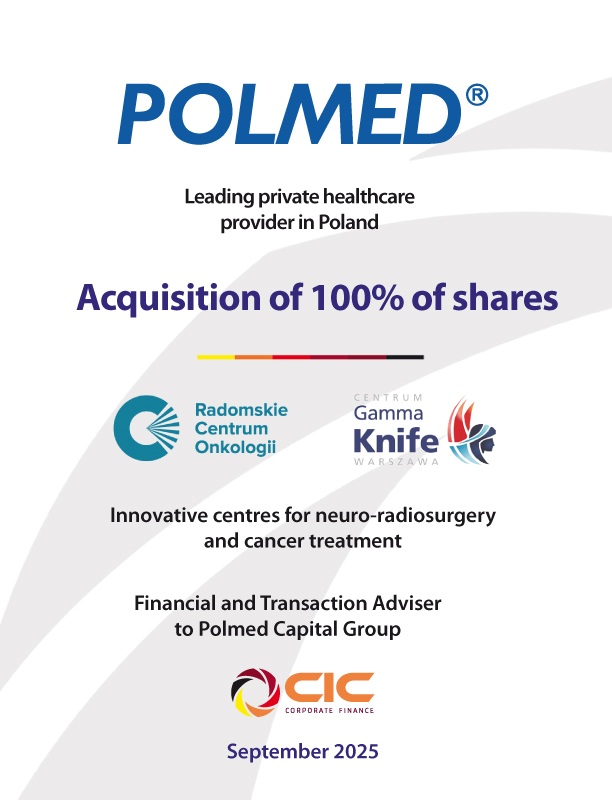 POLMED®

Leading private healthcare provider in Poland

Acquisition of 100% of shares

Radomskie
Centrum
Onkologii

CENTRUM
Gamma
Knife
WARSZAWA

Innovative centres for neuro-radiosurgery and cancer treatment

Financial and Transaction Adviser to Polmed Capital Group

CIC
CORPORATE FINANCE

September 2025